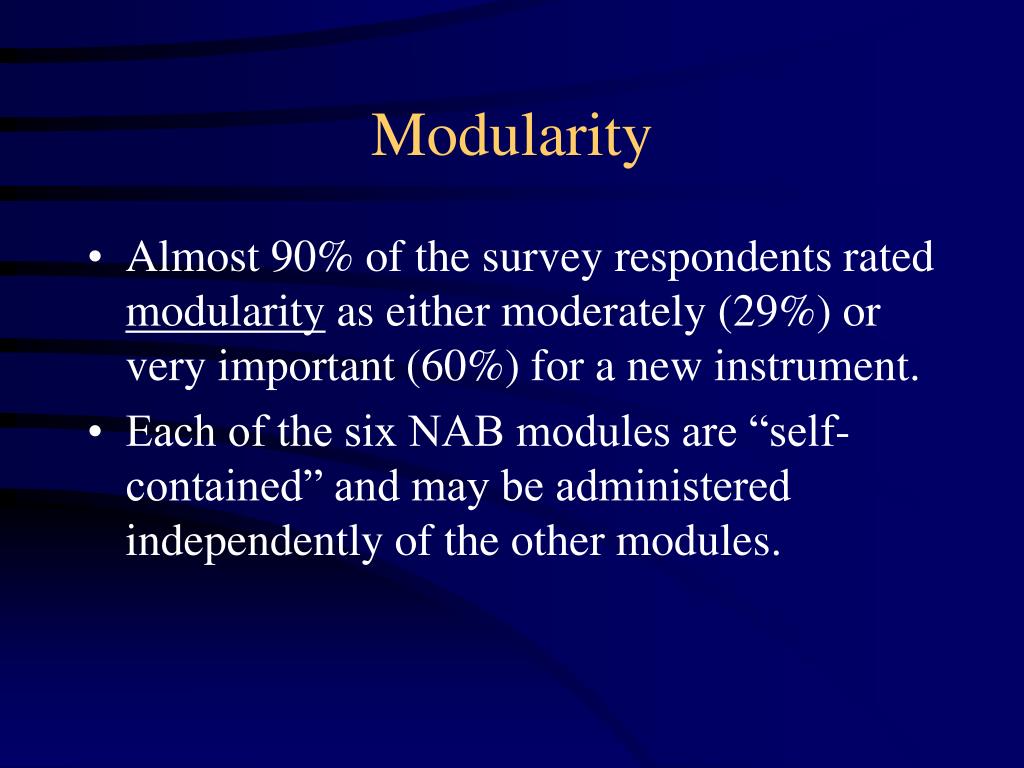 Modularity

• Almost 90% of the survey respondents rated modularity as either moderately (29%) or very important (60%) for a new instrument.
• Each of the six NAB modules are “self-contained” and may be administered independently of the other modules.